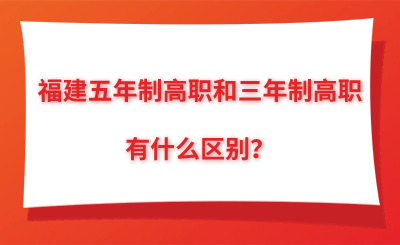 福建五年制高职和三年制高职

有什么区别？